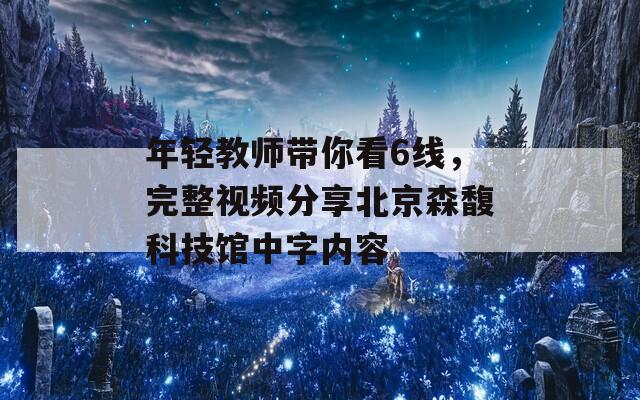 年轻教师带你看6线，完整视频分享北京森馥科技馆中字内容